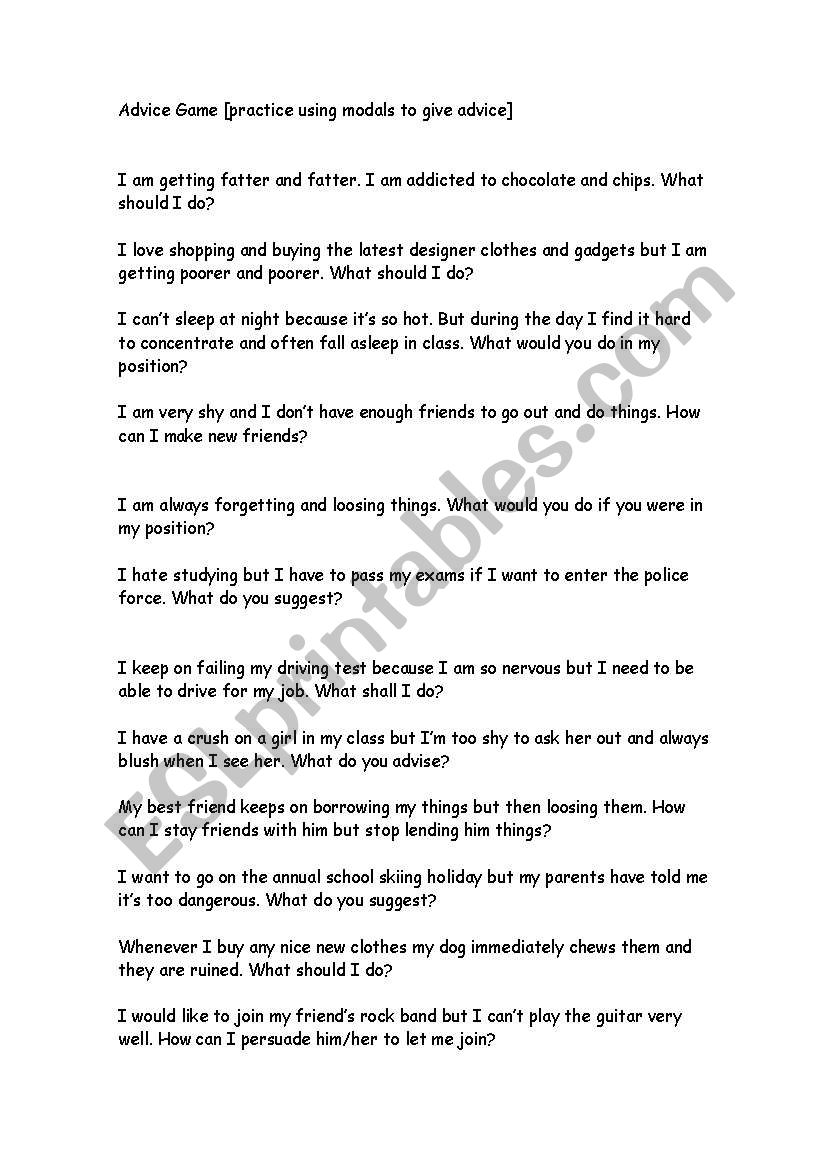 Advice Game [practice using modals to give advice]

I am getting fatter and fatter. I am addicted to chocolate and chips. What should I do?

I love shopping and buying the latest designer clothes and gadgets but I am getting poorer and poorer. What should I do?

I can't sleep at night because it's so hot. But during the day I find it hard to concentrate and often fall asleep in class. What would you do in my position?

I am very shy and I don't have enough friends to go out and do things. How can I make new friends?

I am always forgetting and loosing things. What would you do if you were in my position?

I hate studying but I have to pass my exams if I want to enter the police force. What do you suggest?

I keep on failing my driving test because I am so nervous but I need to be able to drive for my job. What shall I do?

I have a crush on a girl in my class but I'm too shy to ask her out and always blush when I see her. What do you advise?

My best friend keeps on borrowing my things but then loosing them. How can I stay friends with him but stop lending him things?

I want to go on the annual school skiing holiday but my parents have told me it's too dangerous. What do you suggest?

Whenever I buy any nice new clothes my dog immediately chews them and they are ruined. What should I do?

I would like to join my friend's rock band but I can't play the guitar very well. How can I persuade him/her to let me join?

ESLprintables.com